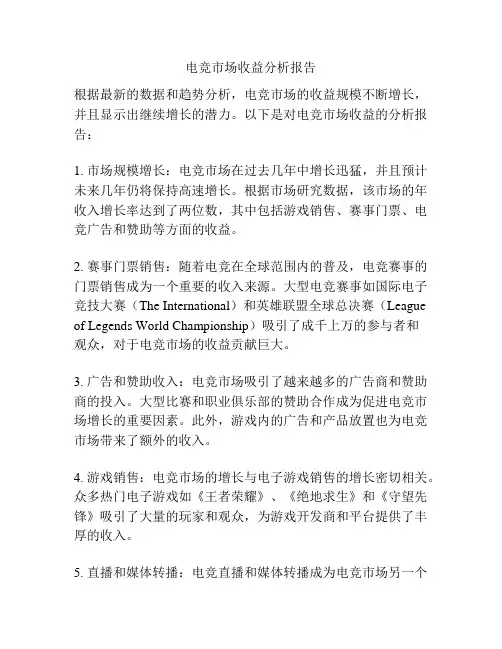 电竞市场收益分析报告

根据最新的数据和趋势分析，电竞市场的收益规模不断增长，并且显示出继续增长的潜力。以下是对电竞市场收益的分析报告：

1. 市场规模增长：电竞市场在过去几年中增长迅猛，并且预计未来几年仍将保持高速增长。根据市场研究数据，该市场的年收入增长率达到了两位数，其中包括游戏销售、赛事门票、电竞广告和赞助等方面的收益。

2. 赛事门票销售：随着电竞在全球范围内的普及，电竞赛事的门票销售成为一个重要的收入来源。大型电竞赛事如国际电子竞技大赛（The International）和英雄联盟全球总决赛（League of Legends World Championship）吸引了成千上万的参与者和观众，对于电竞市场的收益贡献巨大。

3. 广告和赞助收入：电竞市场吸引了越来越多的广告商和赞助商的投入。大型比赛和职业俱乐部的赞助合作成为促进电竞市场增长的重要因素。此外，游戏内的广告和产品放置也为电竞市场带来了额外的收入。

4. 游戏销售：电竞市场的增长与电子游戏销售的增长密切相关。众多热门电子游戏如《王者荣耀》、《绝地求生》和《守望先锋》吸引了大量的玩家和观众，为游戏开发商和平台提供了丰厚的收入。

5. 直播和媒体转播：电竞直播和媒体转播成为电竞市场另一个